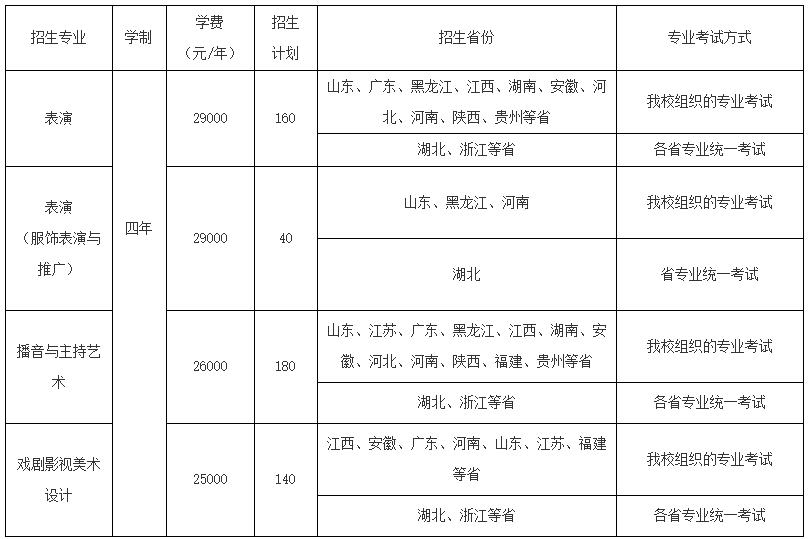 | 招生专业 | 学制 | 学费（元/年） | 招生计划 | 招生省份 | 专业考试方式 |
|---|---|---|---|---|---|
| 表演 | 四年 | 29000 | 160 | 山东、广东、黑龙江、江西、湖南、安徽、河北、河南、陕西、贵州等省 | 我校组织的专业考试 |
|  |  |  |  | 湖北、浙江等省 | 各省专业统一考试 |
| 表演（服饰表演与推广） |  | 29000 | 40 | 山东、黑龙江、河南 | 我校组织的专业考试 |
|  |  |  |  | 湖北 | 省专业统一考试 |
| 播音与主持艺术 |  | 26000 | 180 | 山东、江苏、广东、黑龙江、江西、湖南、安徽、河北、河南、陕西、福建、贵州等省 | 我校组织的专业考试 |
|  |  |  |  | 湖北、浙江等省 | 各省专业统一考试 |
| 戏剧影视美术设计 |  | 25000 | 140 | 江西、安徽、广东、河南、山东、江苏、福建等省 | 我校组织的专业考试 |
|  |  |  |  | 湖北、浙江等省 | 各省专业统一考试 |